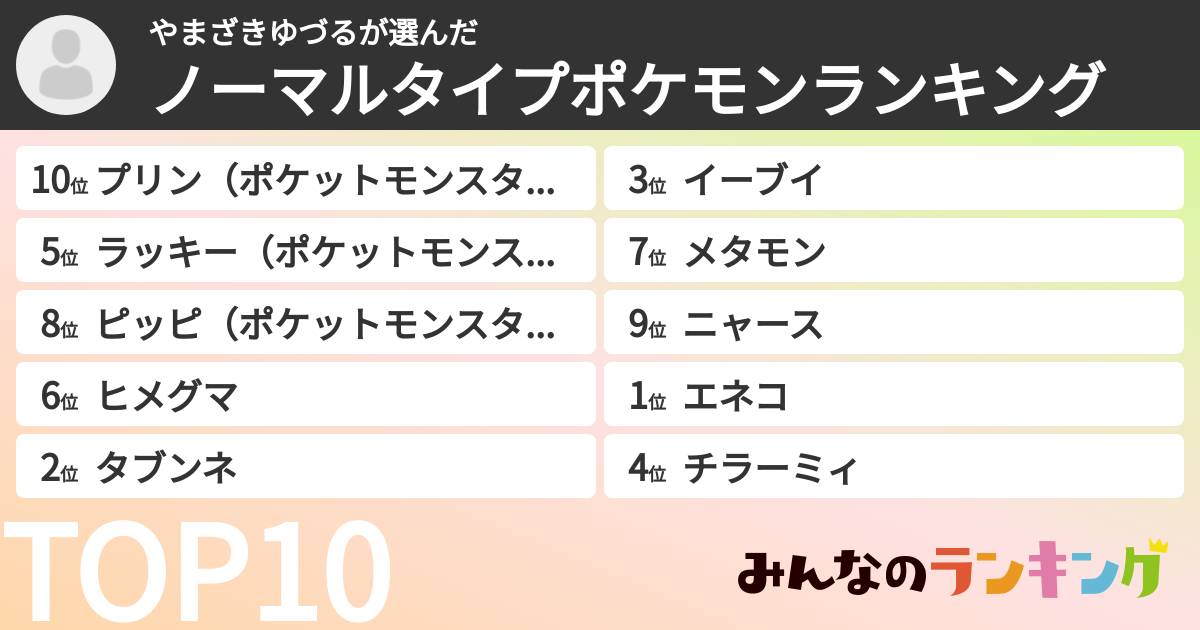 やまざきゆづるが選んだ
ノーマルタイプポケモンランキング

10位 プリン（ポケットモンスタ…
5位 ラッキー（ポケットモンス…
8位 ピッピ（ポケットモンスタ…
6位 ヒメグマ
2位 タブンネ

3位 イーブイ
7位 メタモン
9位 ニャース
1位 エネコ
4位 チラーミィ

TOP10

みんなのランキング